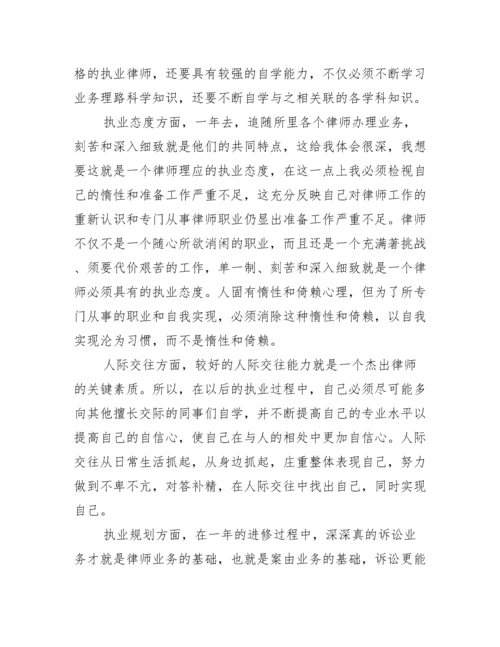 格的执业律师，还要具有较强的自学能力，不仅必须不断学习业务理路科学知识，还要不断自学与之相关联的各学科知识。

执业态度方面，一年去，追随所里各个律师办理业务，刻苦和深入细致就是他们的共同特点，这给我体会很深，我想要这就是一个律师理应的执业态度，在这一点上我必须检视自己的惰性和准备工作严重不足，这充分反映自己对律师工作的重新认识和专门从事律师职业仍显出准备工作严重不足。律师不仅不是一个随心所欲消闲的职业，而且还是一个充满著挑战、须要代价艰苦的工作，单一制、刻苦和深入细致就是一个律师必须具有的执业态度。人固有惰性和倚赖心理，但为了所专门从事的职业和自我实现，必须消除这种惰性和倚赖，以自我实现沦为习惯，而不是惰性和倚赖。

人际交往方面，较好的人际交往能力就是一个杰出律师的关键素质。所以，在以后的执业过程中，自己必须尽可能多向其他擅长交际的同事们自学，并不断提高自己的专业水平以提高自己的自信心，使自己在与人的相处中更加自信心。人际交往从日常生活抓起，从身边抓起，庄重整体表现自己，努力做到不卑不亢，对答补精，在人际交往中找出自己，同时实现自己。

执业规划方面，在一年的进修过程中，深深真的诉讼业务才就是律师业务的基础，也就是案由业务的基础，诉讼更能